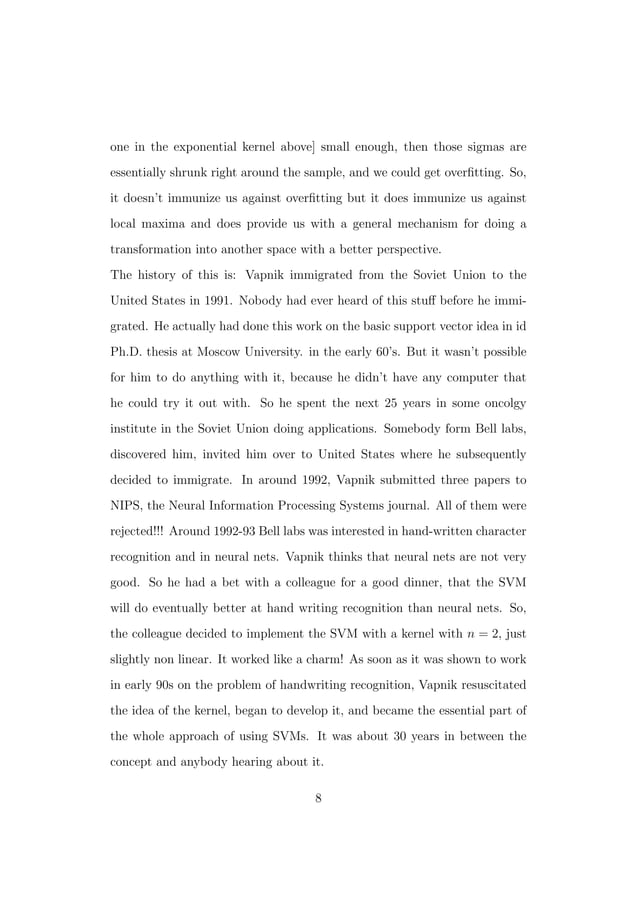 one in the exponential kernel above] small enough, then those sigmas are essentially shrunk right around the sample, and we could get overfitting. So, it doesn't immunize us against overfitting but it does immunize us against local maxima and does provide us with a general mechanism for doing a transformation into another space with a better perspective.
The history of this is: Vapnik immigrated from the Soviet Union to the United States in 1991. Nobody had ever heard of this stuff before he immigrated. He actually had done this work on the basic support vector idea in id Ph.D. thesis at Moscow University. in the early 60's. But it wasn't possible for him to do anything with it, because he didn't have any computer that he could try it out with. So he spent the next 25 years in some oncolgy institute in the Soviet Union doing applications. Somebody form Bell labs, discovered him, invited him over to United States where he subsequently decided to immigrate. In around 1992, Vapnik submitted three papers to NIPS, the Neural Information Processing Systems journal. All of them were rejected!!! Around 1992-93 Bell labs was interested in hand-written character recognition and in neural nets. Vapnik thinks that neural nets are not very good. So he had a bet with a colleague for a good dinner, that the SVM will do eventually better at hand writing recognition than neural nets. So, the colleague decided to implement the SVM with a kernel with $n = 2$, just slightly non linear. It worked like a charm! As soon as it was shown to work in early 90s on the problem of handwriting recognition, Vapnik resuscitated the idea of the kernel, began to develop it, and became the essential part of the whole approach of using SVMs. It was about 30 years in between the concept and anybody hearing about it.

8